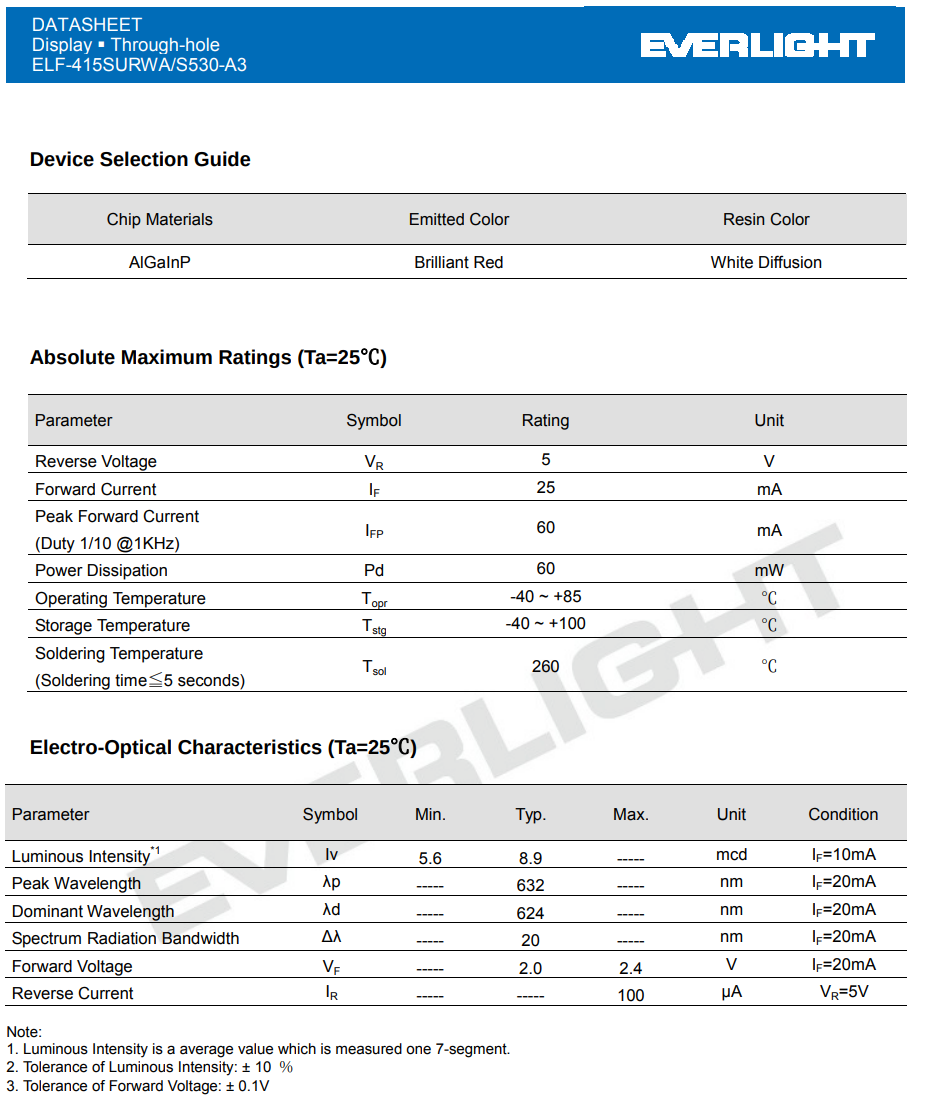 DATASHEET
Display ▪ Through-hole
ELF-415SURWA/S530-A3

EVERLIGHT

Device Selection Guide

| Chip Materials | Emitted Color | Resin Color |
|---|---|---|
| AlGaInP | Brilliant Red | White Diffusion |

Absolute Maximum Ratings (Ta=25℃)

| Parameter | Symbol | Rating | Unit |
|---|---|---|---|
| Reverse Voltage | $V_R$ | 5 | V |
| Forward Current | $I_F$ | 25 | mA |
| Peak Forward Current (Duty 1/10 @1KHz) | $I_{FP}$ | 60 | mA |
| Power Dissipation | Pd | 60 | mW |
| Operating Temperature | $T_{opr}$ | -40 ~ +85 | ℃ |
| Storage Temperature | $T_{stg}$ | -40 ~ +100 | ℃ |
| Soldering Temperature (Soldering time≦5 seconds) | $T_{sol}$ | 260 | ℃ |

Electro-Optical Characteristics (Ta=25℃)

| Parameter | Symbol | Min. | Typ. | Max. | Unit | Condition |
|---|---|---|---|---|---|---|
| Luminous Intensity$^{*1}$ | Iv | 5.6 | 8.9 | ----- | mcd | $I_F$=10mA |
| Peak Wavelength | λp | ----- | 632 | ----- | nm | $I_F$=20mA |
| Dominant Wavelength | λd | ----- | 624 | ----- | nm | $I_F$=20mA |
| Spectrum Radiation Bandwidth | Δλ | ----- | 20 | ----- | nm | $I_F$=20mA |
| Forward Voltage | $V_F$ | ----- | 2.0 | 2.4 | V | $I_F$=20mA |
| Reverse Current | $I_R$ | ----- | ----- | 100 | μA | $V_R$=5V |

Note:
1. Luminous Intensity is a average value which is measured one 7-segment.
2. Tolerance of Luminous Intensity: ± 10 %
3. Tolerance of Forward Voltage: ± 0.1V

EVERLIGHT